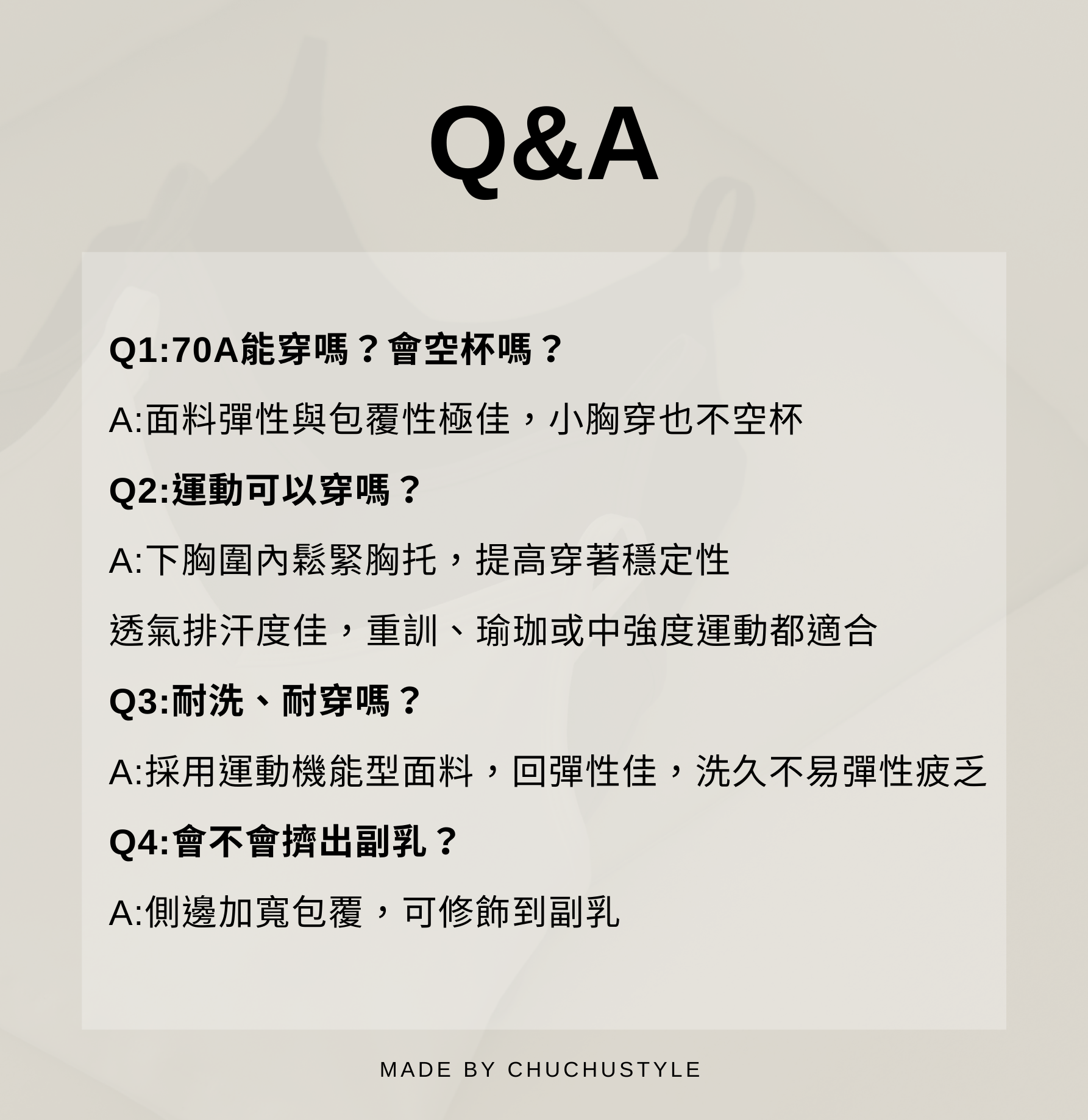 Q&A

Q1:70A能穿嗎？會空杯嗎？

A:面料彈性與包覆性極佳，小胸穿也不空杯

Q2:運動可以穿嗎？

A:下胸圍內鬆緊胸托，提高穿著穩定性

透氣排汗度佳，重訓、瑜珈或中強度運動都適合

Q3:耐洗、耐穿嗎？

A:採用運動機能型面料，回彈性佳，洗久不易彈性疲乏

Q4:會不會擠出副乳？

A:側邊加寬包覆，可修飾到副乳

MADE BY CHUCHUSTYLE